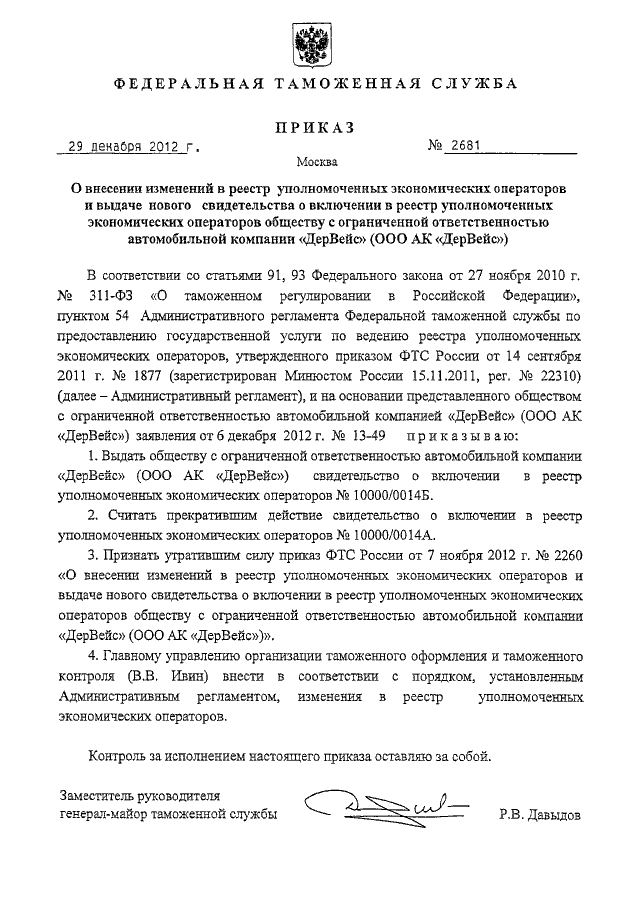 ФЕДЕРАЛЬНАЯ ТАМОЖЕННАЯ СЛУЖБА

ПРИКАЗ

29 декабря 2012 г.

№ 2681

Москва

О внесении изменений в реестр уполномоченных экономических операторов и выдаче нового свидетельства о включении в реестр уполномоченных экономических операторов обществу с ограниченной ответственностью автомобильной компании «ДерВейс» (ООО АК «ДерВейс»)

В соответствии со статьями 91, 93 Федерального закона от 27 ноября 2010 г. № 311-ФЗ «О таможенном регулировании в Российской Федерации», пунктом 54 Административного регламента Федеральной таможенной службы по предоставлению государственной услуги по ведению реестра уполномоченных экономических операторов, утвержденного приказом ФТС России от 14 сентября 2011 г. № 1877 (зарегистрирован Минюстом России 15.11.2011, рег. № 22310) (далее – Административный регламент), и на основании представленного обществом с ограниченной ответственностью автомобильной компанией «ДерВейс» (ООО АК «ДерВейс») заявления от 6 декабря 2012 г. № 13-49 приказываю:

1. Выдать обществу с ограниченной ответственностью автомобильной компании «ДерВейс» (ООО АК «ДерВейс») свидетельство о включении в реестр уполномоченных экономических операторов № 10000/0014Б.

2. Считать прекратившим действие свидетельство о включении в реестр уполномоченных экономических операторов № 10000/0014А.

3. Признать утратившим силу приказ ФТС России от 7 ноября 2012 г. № 2260 «О внесении изменений в реестр уполномоченных экономических операторов и выдаче нового свидетельства о включении в реестр уполномоченных экономических операторов обществу с ограниченной ответственностью автомобильной компании «ДерВейс» (ООО АК «ДерВейс»)».

4. Главному управлению организации таможенного оформления и таможенного контроля (В.В. Ивин) внести в соответствии с порядком, установленным Административным регламентом, изменения в реестр уполномоченных экономических операторов.

Контроль за исполнением настоящего приказа оставляю за собой.

Заместитель руководителя
генерал-майор таможенной службы

Р.В. Давыдов